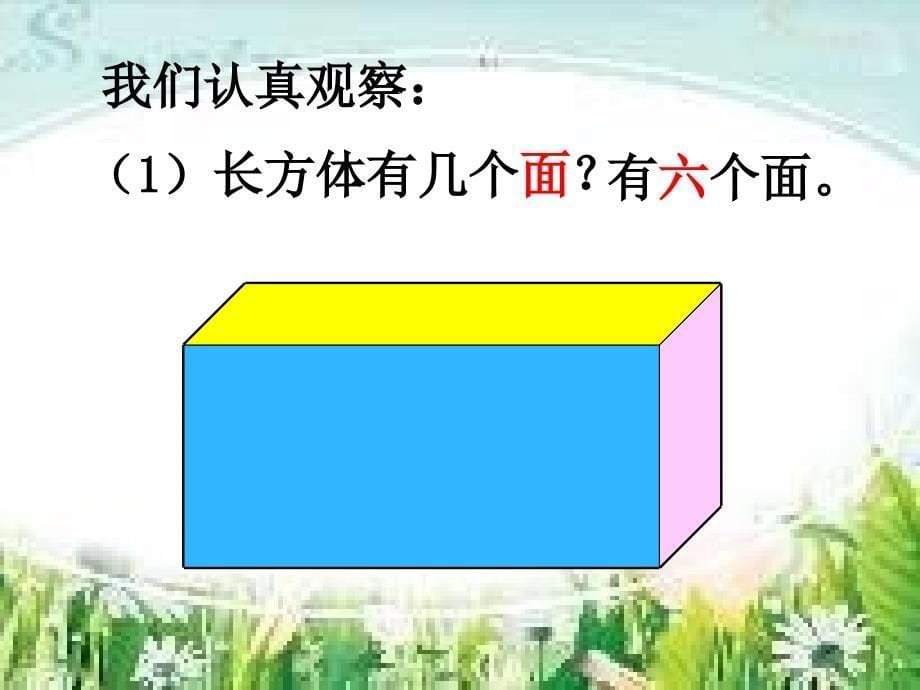 我们认真观察：

（1）长方体有几个面？有六个面。